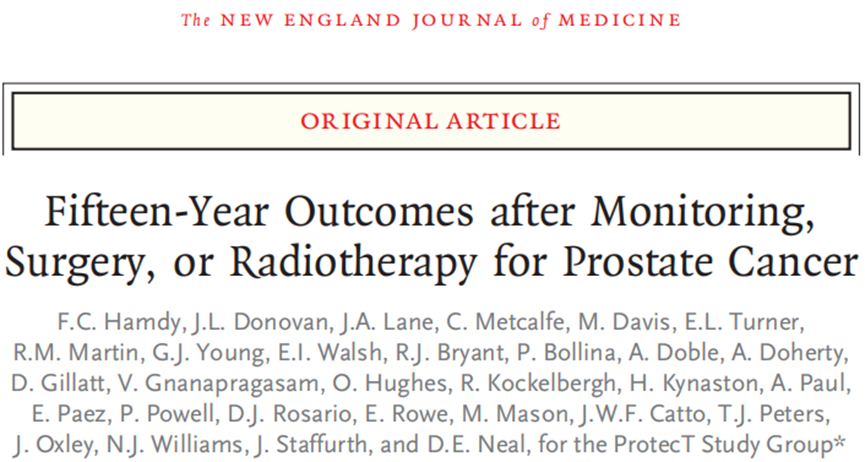 The NEW ENGLAND JOURNAL of MEDICINE

ORIGINAL ARTICLE

Fifteen-Year Outcomes after Monitoring, Surgery, or Radiotherapy for Prostate Cancer

F.C. Hamdy, J.L. Donovan, J.A. Lane, C. Metcalfe, M. Davis, E.L. Turner, R.M. Martin, G.J. Young, E.I. Walsh, R.J. Bryant, P. Bollina, A. Doble, A. Doherty, D. Gillatt, V. Gnanapragasam, O. Hughes, R. Kockelbergh, H. Kynaston, A. Paul, E. Paez, P. Powell, D.J. Rosario, E. Rowe, M. Mason, J.W.F. Catto, T.J. Peters, J. Oxley, N.J. Williams, J. Staffurth, and D.E. Neal, for the ProtecT Study Group*